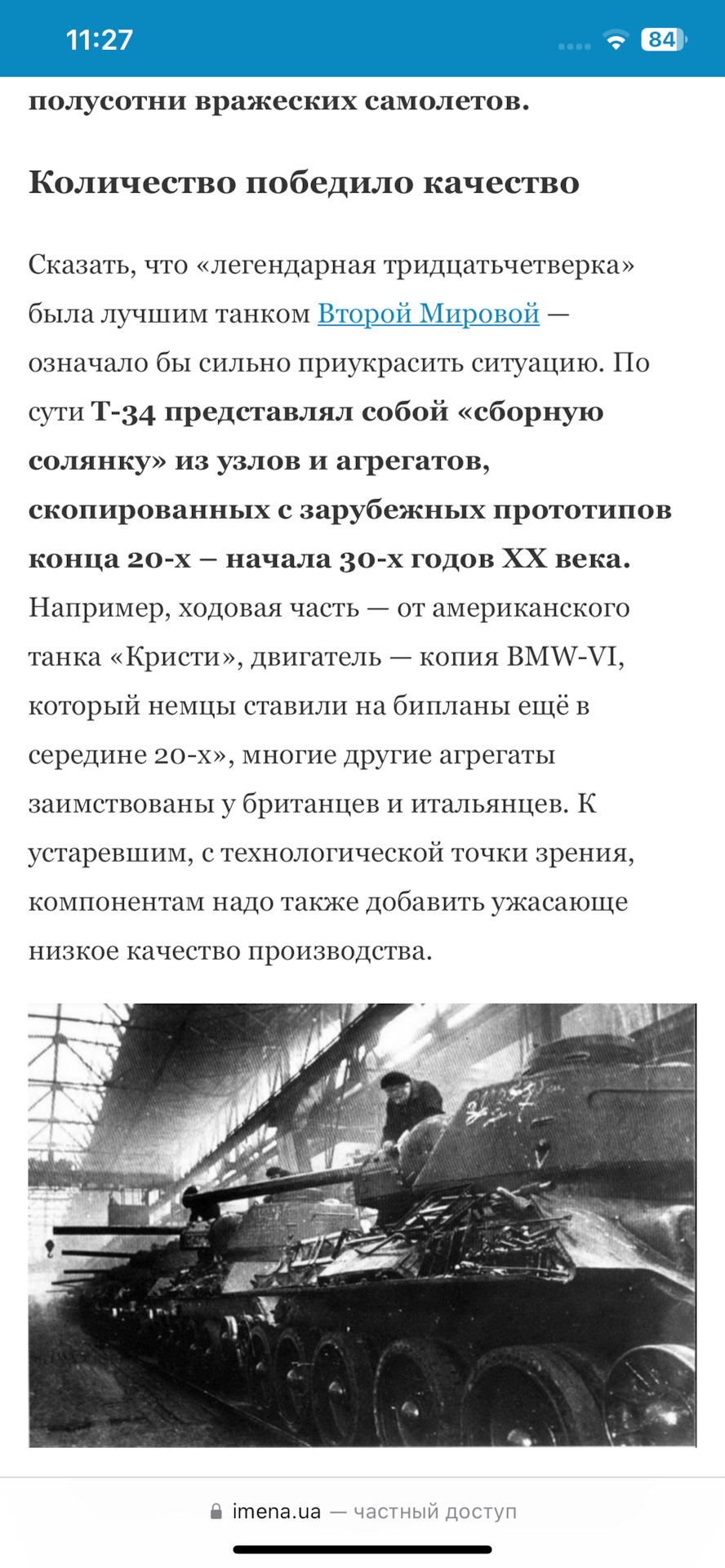 11:27

84

полусотни вражеских самолетов.

Количество победило качество

Сказать, что «легендарная тридцатьчетверка» была лучшим танком Второй Мировой — означало бы сильно приукрасить ситуацию. По сути Т-34 представлял собой «сборную солянку» из узлов и агрегатов, скопированных с зарубежных прототипов конца 20-х – начала 30-х годов XX века. Например, ходовая часть — от американского танка «Кристи», двигатель — копия BMW-VI, который немцы ставили на бипланы ещё в середине 20-х», многие другие агрегаты заимствованы у британцев и итальянцев. К устаревшим, с технологической точки зрения, компонентам надо также добавить ужасающе низкое качество производства.

imena.ua — частный доступ